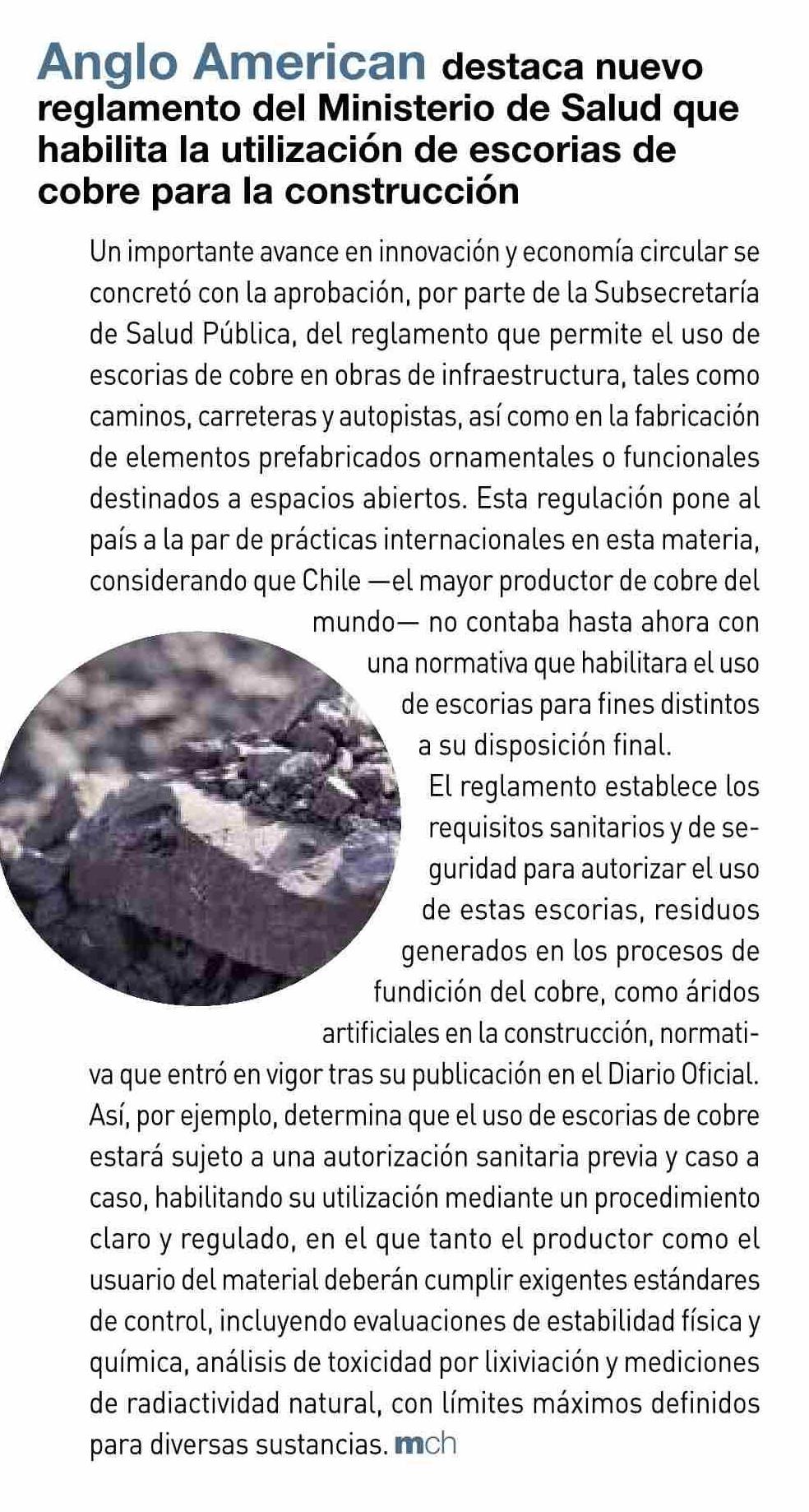 Anglo American destaca nuevo reglamento del Ministerio de Salud que habilita la utilización de escorias de cobre para la construcción

Un importante avance en innovación y economía circular se concretó con la aprobación, por parte de la Subsecretaría de Salud Pública, del reglamento que permite el uso de escorias de cobre en obras de infraestructura, tales como caminos, carreteras y autopistas, así como en la fabricación de elementos prefabricados ornamentales o funcionales destinados a espacios abiertos. Esta regulación pone al país a la par de prácticas internacionales en esta materia, considerando que Chile —el mayor productor de cobre del mundo— no contaba hasta ahora con una normativa que habilitara el uso de escorias para fines distintos a su disposición final.

El reglamento establece los requisitos sanitarios y de seguridad para autorizar el uso de estas escorias, residuos generados en los procesos de fundición del cobre, como áridos artificiales en la construcción, normativa que entró en vigor tras su publicación en el Diario Oficial. Así, por ejemplo, determina que el uso de escorias de cobre estará sujeto a una autorización sanitaria previa y caso a caso, habilitando su utilización mediante un procedimiento claro y regulado, en el que tanto el productor como el usuario del material deberán cumplir exigentes estándares de control, incluyendo evaluaciones de estabilidad física y química, análisis de toxicidad por lixiviación y mediciones de radiactividad natural, con límites máximos definidos para diversas sustancias. mch